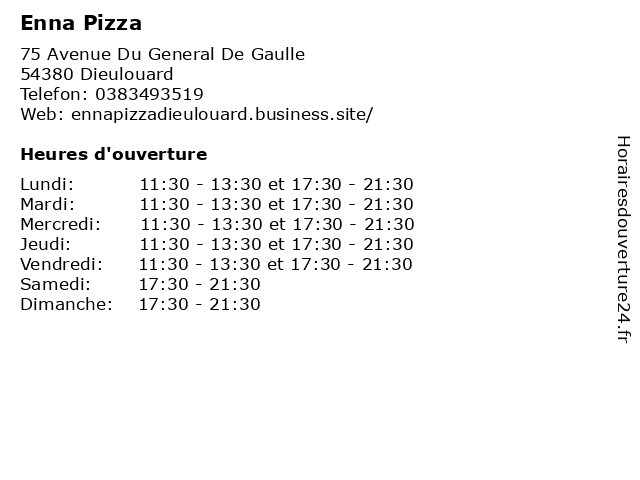 Enna Pizza

75 Avenue Du General De Gaulle
54380 Dieulouard
Telefon: 0383493519
Web: ennapizzadieulouard.business.site/

Heures d'ouverture

Lundi: 11:30 - 13:30 et 17:30 - 21:30
Mardi: 11:30 - 13:30 et 17:30 - 21:30
Mercredi: 11:30 - 13:30 et 17:30 - 21:30
Jeudi: 11:30 - 13:30 et 17:30 - 21:30
Vendredi: 11:30 - 13:30 et 17:30 - 21:30
Samedi: 17:30 - 21:30
Dimanche: 17:30 - 21:30

Horairesdouverture24.fr